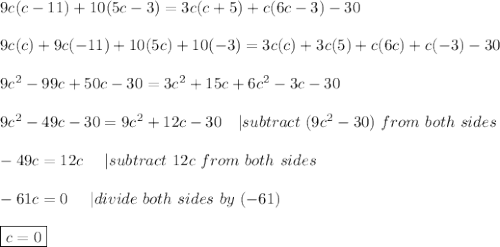 $9c(c-11)+10(5c-3)=3c(c+5)+c(6c-3)-30$

$9c(c)+9c(-11)+10(5c)+10(-3)=3c(c)+3c(5)+c(6c)+c(-3)-30$

$9c^2-99c+50c-30=3c^2+15c+6c^2-3c-30$

$9c^2-49c-30=9c^2+12c-30 \quad |subtract\ (9c^2-30)\ from\ both\ sides$

$-49c=12c \quad |subtract\ 12c\ from\ both\ sides$

$-61c=0 \quad |divide\ both\ sides\ by\ (-61)$

$\boxed{c=0}$